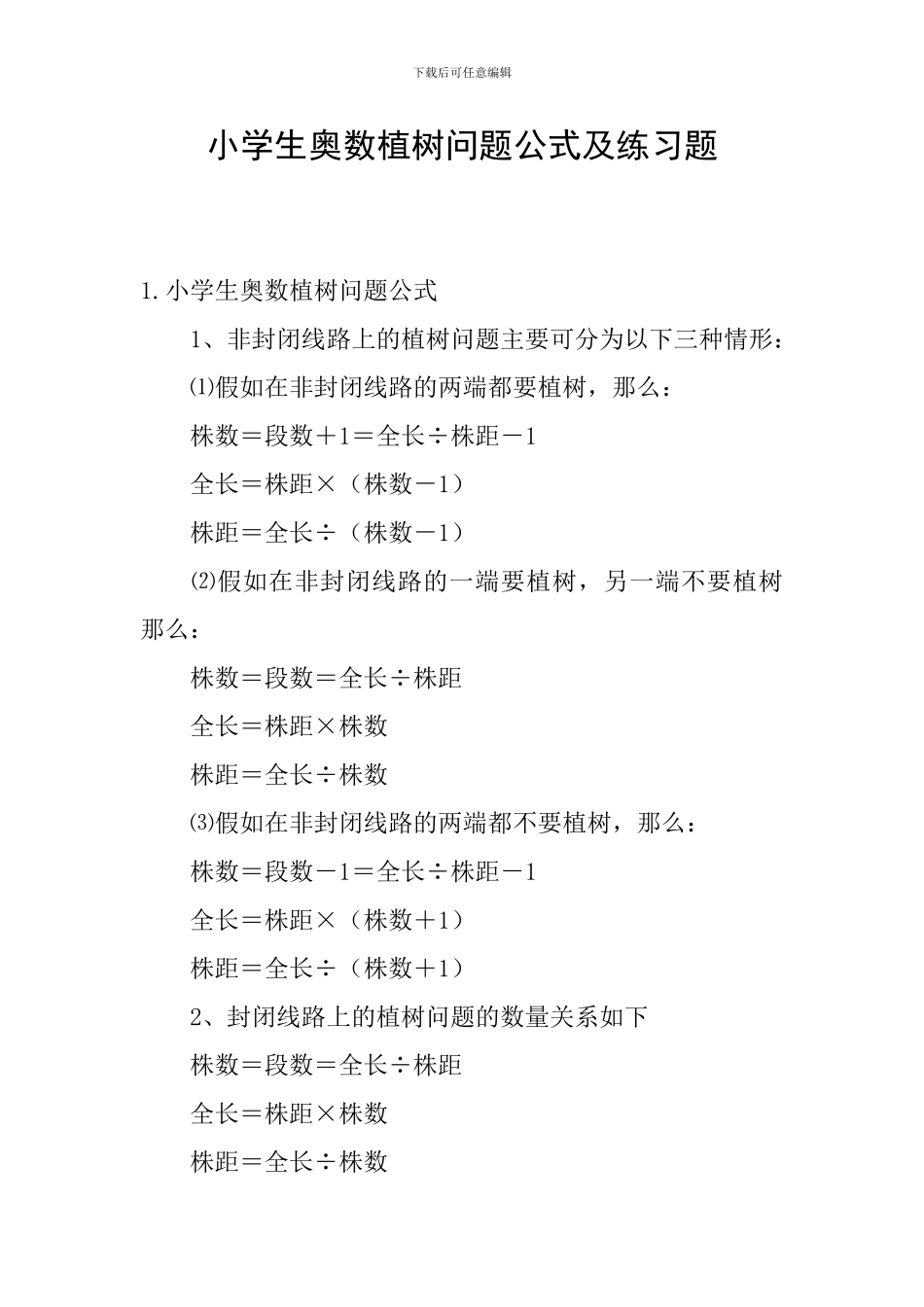 下载后可任意编辑

小学生奥数植树问题公式及练习题

1.小学生奥数植树问题公式

1、非封闭线路上的植树问题主要可分为以下三种情形：

⑴假如在非封闭线路的两端都要植树，那么：

株数＝段数＋1＝全长÷株距－1

全长＝株距×（株数－1）

株距＝全长÷（株数－1）

⑵假如在非封闭线路的一端要植树，另一端不要植树那么：

株数＝段数＝全长÷株距

全长＝株距×株数

株距＝全长÷株数

⑶假如在非封闭线路的两端都不要植树，那么：

株数＝段数－1＝全长÷株距－1

全长＝株距×（株数＋1）

株距＝全长÷（株数＋1）

2、封闭线路上的植树问题的数量关系如下

株数＝段数＝全长÷株距

全长＝株距×株数

株距＝全长÷株数